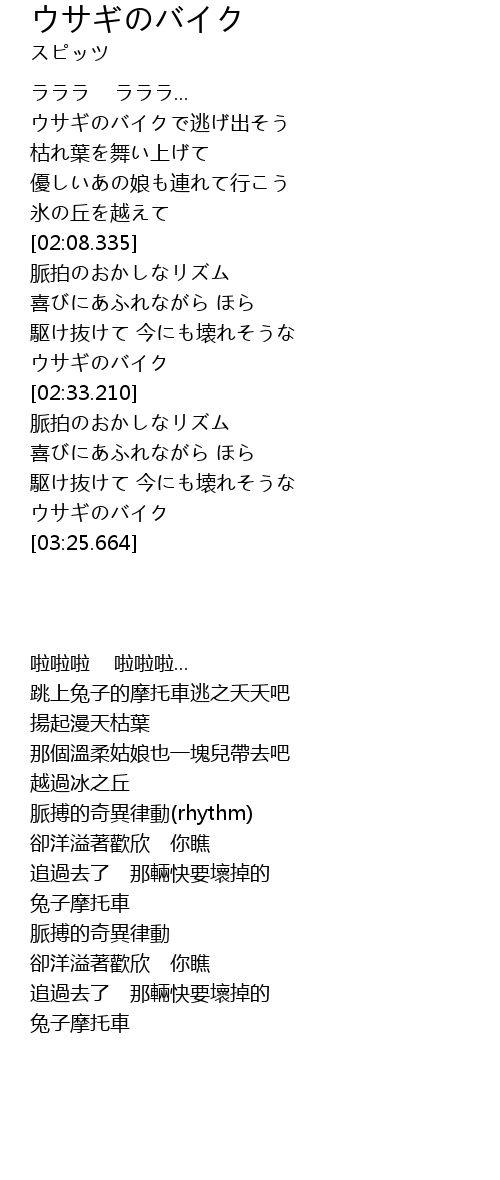 ウサギのバイク
スピッツ

ラララ ラララ...
ウサギのバイクで逃げ出そう
枯れ葉を舞い上げて
優しいあの娘も連れて行こう
氷の丘を越えて
[02:08.335]
脈拍のおかしなリズム
喜びにあふれながら ほら
駆け抜けて 今にも壊れそうな
ウサギのバイク
[02:33.210]
脈拍のおかしなリズム
喜びにあふれながら ほら
駆け抜けて 今にも壊れそうな
ウサギのバイク
[03:25.664]

啦啦啦 啦啦啦...
跳上兔子的摩托車逃之夭夭吧
揚起漫天枯葉
那個溫柔姑娘也一塊兒帶去吧
越過冰之丘
脈搏的奇異律動(rhythm)
卻洋溢著歡欣 你瞧
追過去了 那輛快要壞掉的
兔子摩托車
脈搏的奇異律動
卻洋溢著歡欣 你瞧
追過去了 那輛快要壞掉的
兔子摩托車